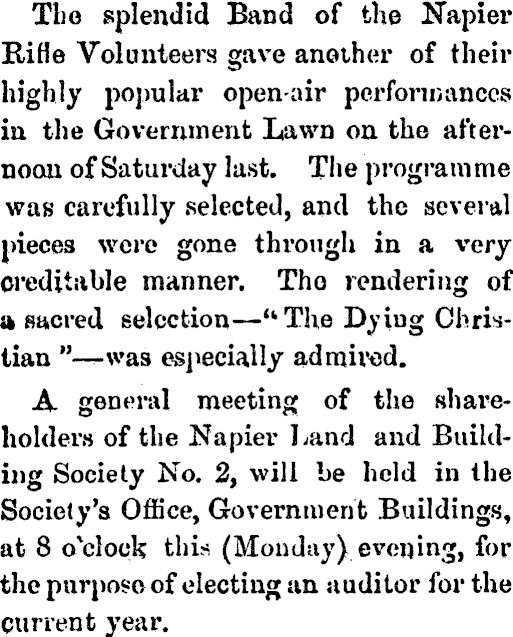 The splendid Band of the Napier Rifle Volunteers gave another of their highly popular open-air performances in the Government Lawn on the afternoon of Saturday last. The programme was carefully selected, and the several pieces were gone through in a very creditable manner. The rendering of a sacred selection—"The Dying Christian"—was especially admired.

A general meeting of the shareholders of the Napier Land and Building Society No. 2, will be held in the Society's Office, Government Buildings, at 8 o'clock this (Monday) evening, for the purpose of electing an auditor for the current year.